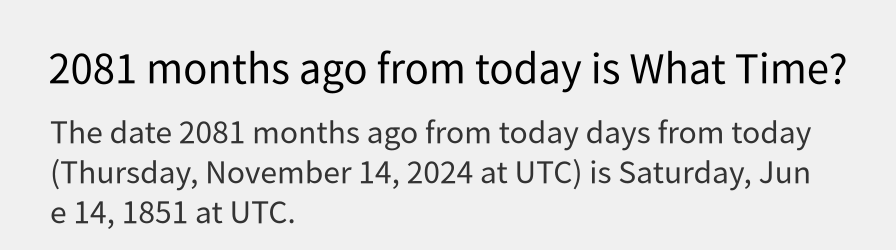 2081 months ago from today is What Time?

The date 2081 months ago from today days from today (Thursday, November 14, 2024 at UTC) is Saturday, June 14, 1851 at UTC.